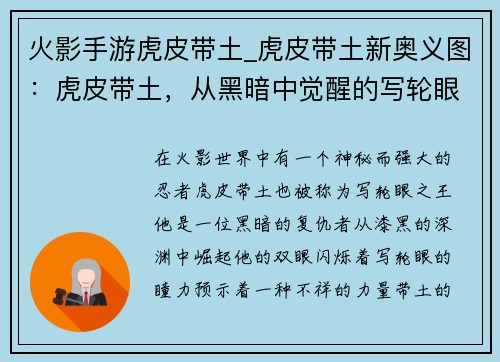 火影手游虎皮带土_虎皮带土新奥义图：虎皮带土，从黑暗中觉醒的写轮眼

在火影世界中有一个神秘而强大的忍者虎皮带土也被称为写轮眼之王他是一位黑暗的复仇者从漆黑的深渊中崛起他的双眼闪烁着写轮眼的瞳力预示着一种不祥的力量带土的